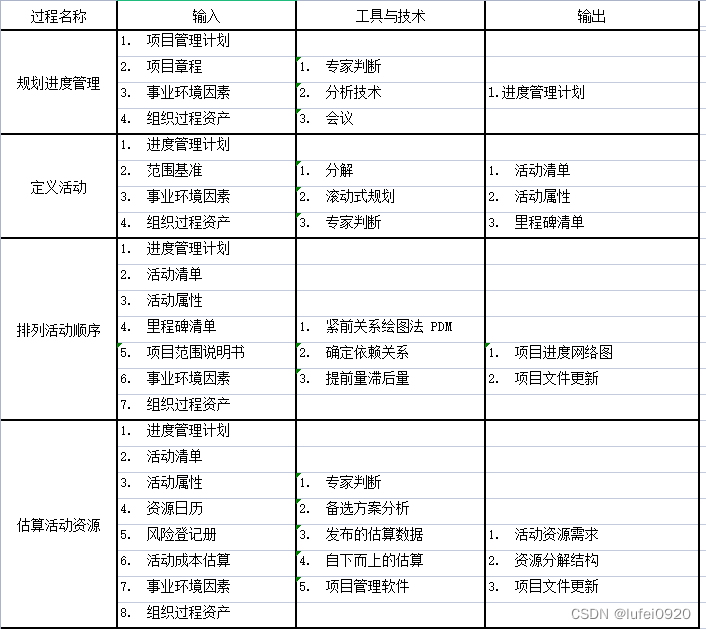 | 过程名称 | 输入 | 工具与技术 | 输出 |
|---|---|---|---|
| 规划进度管理 | 1. 项目管理计划 | | |
| | 2. 项目章程 | 1. 专家判断 | |
| | 3. 事业环境因素 | 2. 分析技术 | 1.进度管理计划 |
| | 4. 组织过程资产 | 3. 会议 | |
| 定义活动 | 1. 进度管理计划 | | |
| | 2. 范围基准 | 1. 分解 | 1. 活动清单 |
| | 3. 事业环境因素 | 2. 滚动式规划 | 2. 活动属性 |
| | 4. 组织过程资产 | 3. 专家判断 | 3. 里程碑清单 |
| 排列活动顺序 | 1. 进度管理计划 | | |
| | 2. 活动清单 | | |
| | 3. 活动属性 | | |
| | 4. 里程碑清单 | 1. 紧前关系绘图法 PDM | |
| | 5. 项目范围说明书 | 2. 确定依赖关系 | 1. 项目进度网络图 |
| | 6. 事业环境因素 | 3. 提前量滞后量 | 2. 项目文件更新 |
| | 7. 组织过程资产 | | |
| 估算活动资源 | 1. 进度管理计划 | | |
| | 2. 活动清单 | | |
| | 3. 活动属性 | 1. 专家判断 | |
| | 4. 资源日历 | 2. 备选方案分析 | |
| | 5. 风险登记册 | 3. 发布的估算数据 | 1. 活动资源需求 |
| | 6. 活动成本估算 | 4. 自下而上的估算 | 2. 资源分解结构 |
| | 7. 事业环境因素 | 5. 项目管理软件 | 3. 项目文件更新 |
| | 8. 组织过程资产 | | |

CSDN @lufei0920